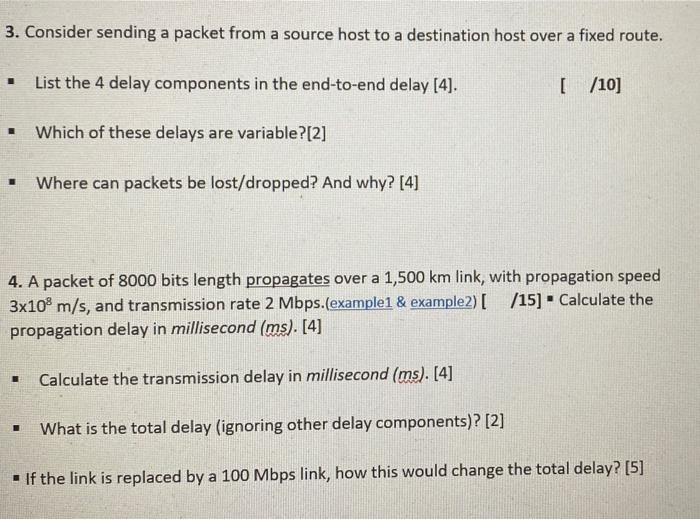 3. Consider sending a packet from a source host to a destination host over a fixed route.

▪ List the 4 delay components in the end-to-end delay [4]. [ /10]

▪ Which of these delays are variable?[2]

▪ Where can packets be lost/dropped? And why? [4]

4. A packet of 8000 bits length propagates over a 1,500 km link, with propagation speed $3 \times 10^8$ m/s, and transmission rate 2 Mbps.(example1 & example2) [ /15] ▪ Calculate the propagation delay in millisecond (ms). [4]

▪ Calculate the transmission delay in millisecond (ms). [4]

▪ What is the total delay (ignoring other delay components)? [2]

▪ If the link is replaced by a 100 Mbps link, how this would change the total delay? [5]